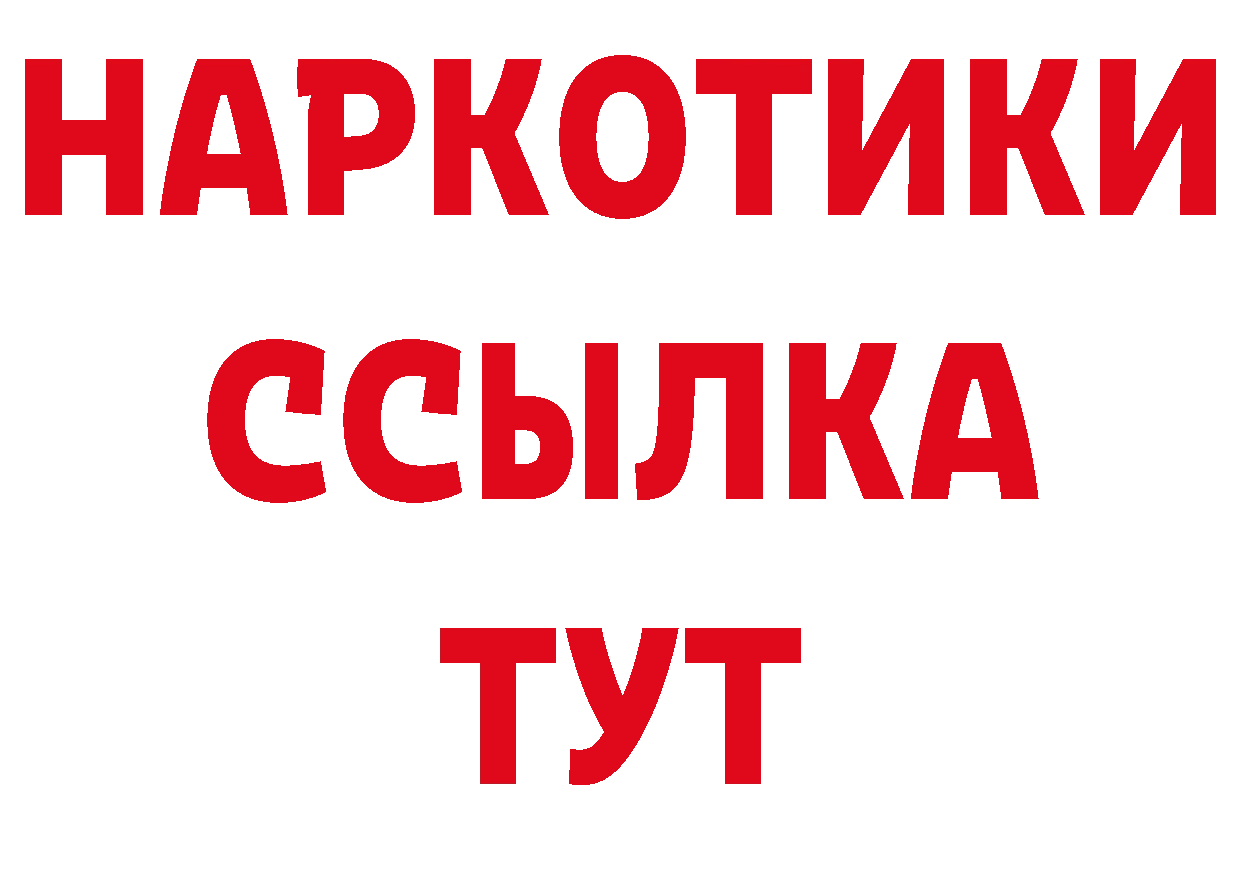 НАРКОТИКИ
ССЫЛКА
ТУТ